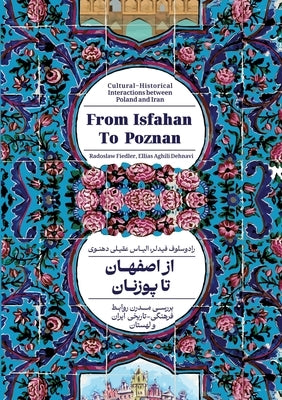 Cultural-Historical Interactions between Poland and Iran

From Isfahan To Poznan

Radoslaw Fiedler, Ellias Aghili Dehnavi

رادوسلوف فیدلر، الیاس عقیلی دهنوی

از اصفهان
تا پوزنان

بررسی مدرن روابط
فرهنگی-تاریخی ایران
و لهستان